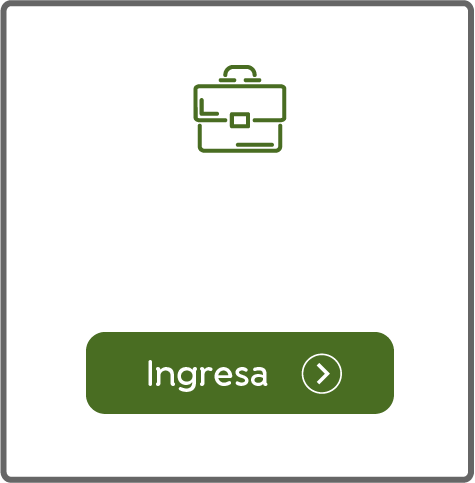 Ingresa